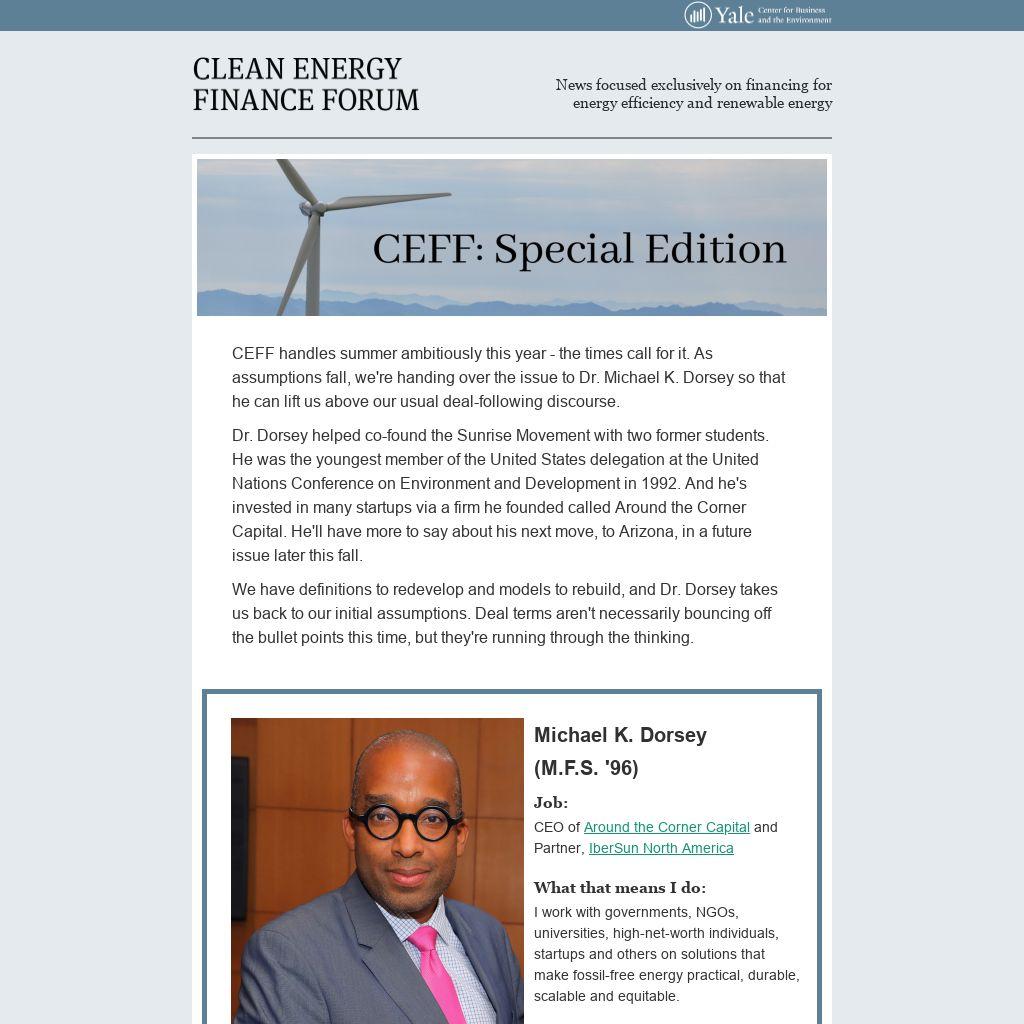 Yale Center for Business and the Environment

CLEAN ENERGY FINANCE FORUM

News focused exclusively on financing for energy efficiency and renewable energy

CEFF: Special Edition

CEFF handles summer ambitiously this year - the times call for it. As assumptions fall, we're handing over the issue to Dr. Michael K. Dorsey so that he can lift us above our usual deal-following discourse.

Dr. Dorsey helped co-found the Sunrise Movement with two former students. He was the youngest member of the United States delegation at the United Nations Conference on Environment and Development in 1992. And he's invested in many startups via a firm he founded called Around the Corner Capital. He'll have more to say about his next move, to Arizona, in a future issue later this fall.

We have definitions to redevelop and models to rebuild, and Dr. Dorsey takes us back to our initial assumptions. Deal terms aren't necessarily bouncing off the bullet points this time, but they're running through the thinking.

Michael K. Dorsey (M.F.S. '96)

Job:

CEO of Around the Corner Capital and Partner, IberSun North America

What that means I do:

I work with governments, NGOs, universities, high-net-worth individuals, startups and others on solutions that make fossil-free energy practical, durable, scalable and equitable.